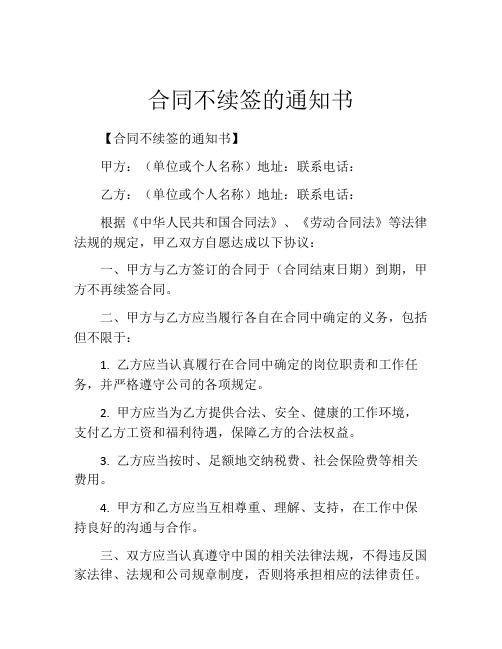 合同不续签的通知书

【合同不续签的通知书】

甲方：（单位或个人名称）地址：联系电话：

乙方：（单位或个人名称）地址：联系电话：

根据《中华人民共和国合同法》、《劳动合同法》等法律法规的规定，甲乙双方自愿达成以下协议：

一、甲方与乙方签订的合同于（合同结束日期）到期，甲方不再续签合同。

二、甲方与乙方应当履行各自在合同中确定的义务，包括但不限于：

1. 乙方应当认真履行在合同中确定的岗位职责和工作任务，并严格遵守公司的各项规定。

2. 甲方应当为乙方提供合法、安全、健康的工作环境，支付乙方工资和福利待遇，保障乙方的合法权益。

3. 乙方应当按时、足额地交纳税费、社会保险费等相关费用。

4. 甲方和乙方应当互相尊重、理解、支持，在工作中保持良好的沟通与合作。

三、双方应当认真遵守中国的相关法律法规，不得违反国家法律、法规和公司规章制度，否则将承担相应的法律责任。